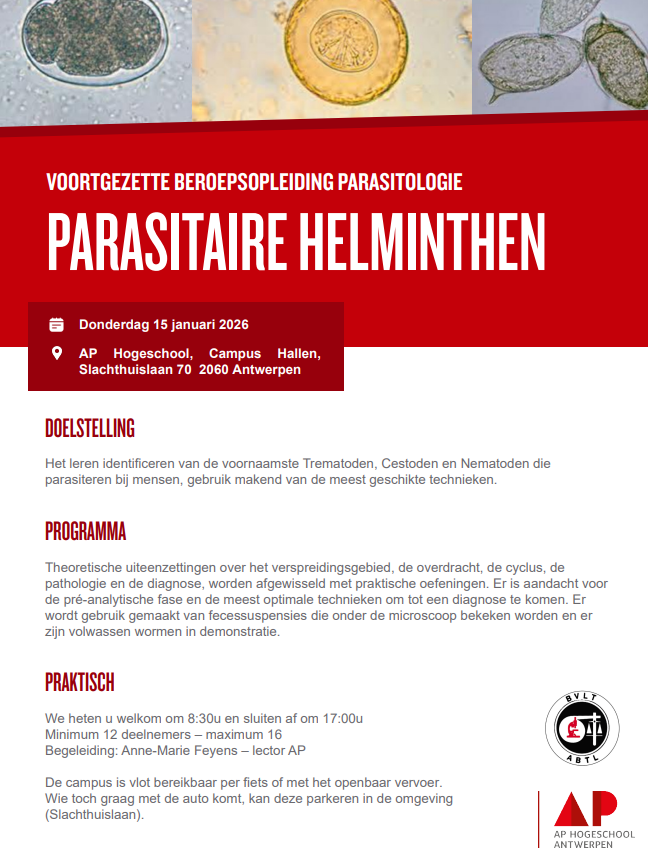 VOORTGEZETTE BEROEPSOPLEIDING PARASITOLOGIE

PARASITAIRE HELMINTHEN

Donderdag 15 januari 2026

AP Hogeschool, Campus Hallen, Slachthuislaan 70 2060 Antwerpen

DOELSTELLING

Het leren identificeren van de voornaamste Trematoden, Cestoden en Nematoden die parasiteren bij mensen, gebruik makend van de meest geschikte technieken.

PROGRAMMA

Theoretische uiteenzettingen over het verspreidingsgebied, de overdracht, de cyclus, de pathologie en de diagnose, worden afgewisseld met praktische oefeningen. Er is aandacht voor de pré-analytische fase en de meest optimale technieken om tot een diagnose te komen. Er wordt gebruik gemaakt van fecessuspensies die onder de microscoop bekeken worden en er zijn volwassen wormen in demonstratie.

PRAKTISCH

We heten u welkom om 8:30u en sluiten af om 17:00u
Minimum 12 deelnemers – maximum 16
Begeleiding: Anne-Marie Feyens – lector AP

De campus is vlot bereikbaar per fiets of met het openbaar vervoer. Wie toch graag met de auto komt, kan deze parkeren in de omgeving (Slachthuislaan).

BVLT
ABTL

AP
AP HOGESCHOOL ANTWERPEN